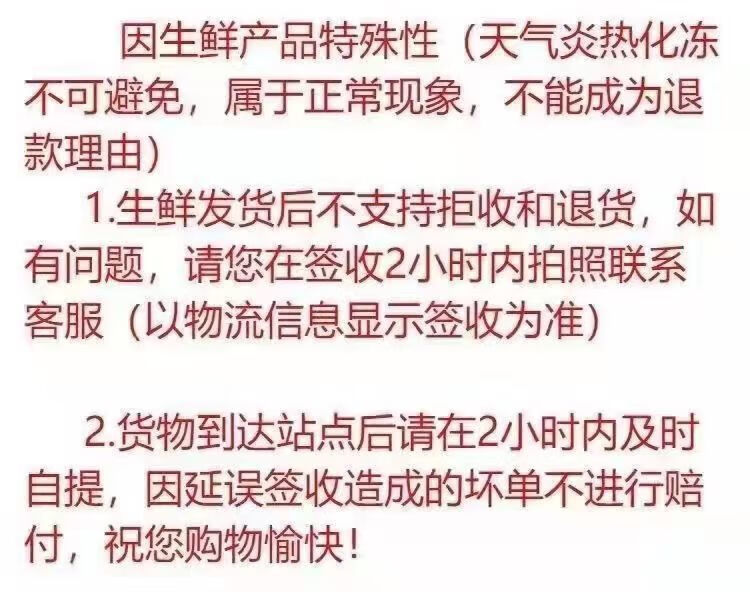 因生鲜产品特殊性（天气炎热化冻不可避免，属于正常现象，不能成为退款理由）

1.生鲜发货后不支持拒收和退货，如有问题，请您在签收2小时内拍照联系客服（以物流信息显示签收为准）

2.货物到达站点后请在2小时内及时自提，因延误签收造成的坏单不进行赔付，祝您购物愉快！